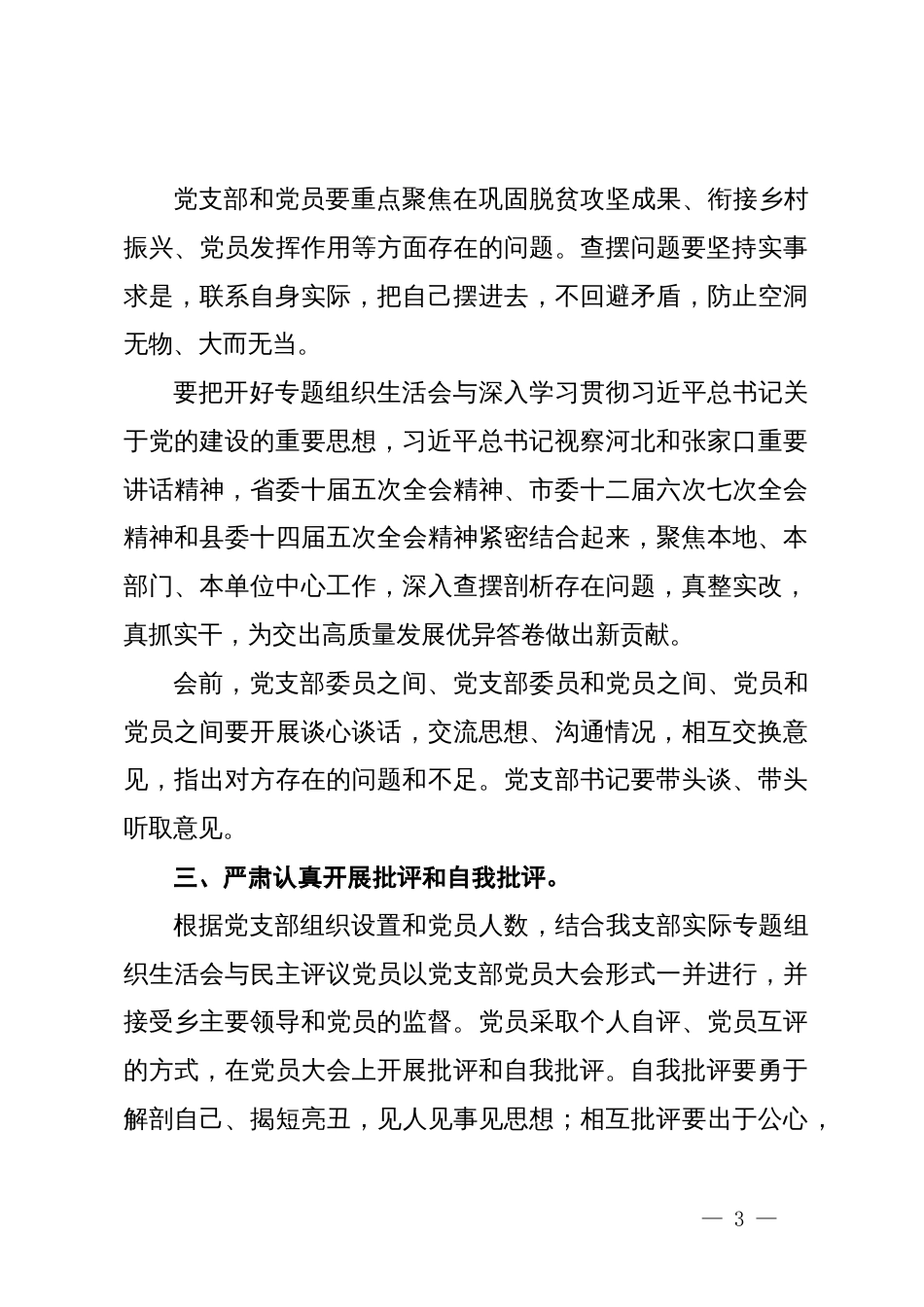 党支部和党员要重点聚焦在巩固脱贫攻坚成果、衔接乡村振兴、党员发挥作用等方面存在的问题。查摆问题要坚持实事求是，联系自身实际，把自己摆进去，不回避矛盾，防止空洞无物、大而无当。

要把开好专题组织生活会与深入学习贯彻习近平总书记关于党的建设的重要思想，习近平总书记视察河北和张家口重要讲话精神，省委十届五次全会精神、市委十二届六次七次全会精神和县委十四届五次全会精神紧密结合起来，聚焦本地、本部门、本单位中心工作，深入查摆剖析存在问题，真整实改，真抓实干，为交出高质量发展优异答卷做出新贡献。

会前，党支部委员之间、党支部委员和党员之间、党员和党员之间要开展谈心谈话，交流思想、沟通情况，相互交换意见，指出对方存在的问题和不足。党支部书记要带头谈、带头听取意见。

三、严肃认真开展批评和自我批评。

根据党支部组织设置和党员人数，结合我支部实际专题组织生活会与民主评议党员以党支部党员大会形式一并进行，并接受乡主要领导和党员的监督。党员采取个人自评、党员互评的方式，在党员大会上开展批评和自我批评。自我批评要勇于解剖自己、揭短亮丑，见人见事见思想；相互批评要出于公心，

— 3 —